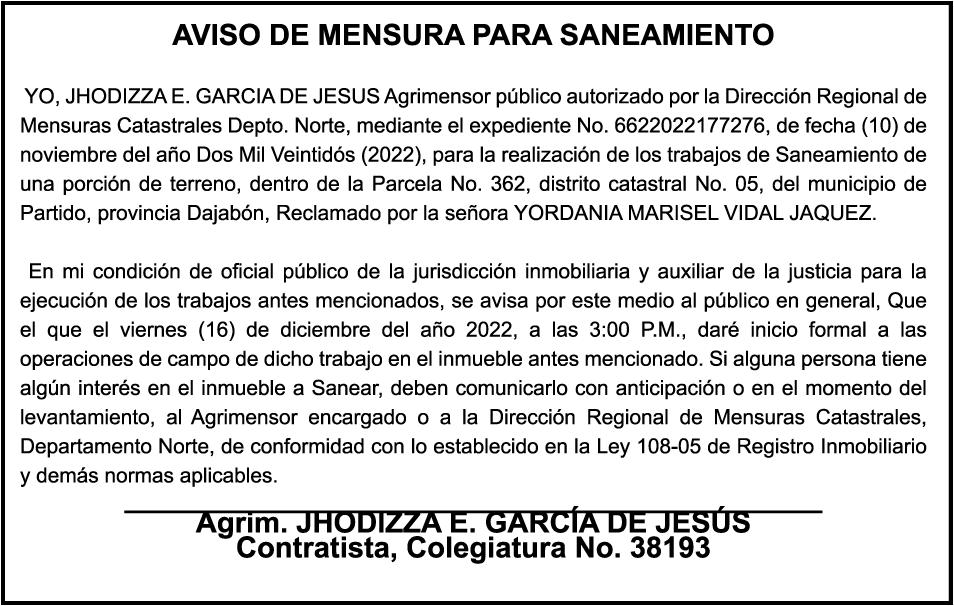 AVISO DE MENSURA PARA SANEAMIENTO

YO, JHODIZZA E. GARCIA DE JESUS Agrimensor público autorizado por la Dirección Regional de Mensuras Catastrales Depto. Norte, mediante el expediente No. 6622022177276, de fecha (10) de noviembre del año Dos Mil Veintidós (2022), para la realización de los trabajos de Saneamiento de una porción de terreno, dentro de la Parcela No. 362, distrito catastral No. 05, del municipio de Partido, provincia Dajabón, Reclamado por la señora YORDANIA MARISEL VIDAL JAQUEZ.

En mi condición de oficial público de la jurisdicción inmobiliaria y auxiliar de la justicia para la ejecución de los trabajos antes mencionados, se avisa por este medio al público en general, Que el que el viernes (16) de diciembre del año 2022, a las 3:00 P.M., daré inicio formal a las operaciones de campo de dicho trabajo en el inmueble antes mencionado. Si alguna persona tiene algún interés en el inmueble a Sanear, deben comunicarlo con anticipación o en el momento del levantamiento, al Agrimensor encargado o a la Dirección Regional de Mensuras Catastrales, Departamento Norte, de conformidad con lo establecido en la Ley 108-05 de Registro Inmobiliario y demás normas aplicables.

Agrim. JHODIZZA E. GARCÍA DE JESÚS
Contratista, Colegiatura No. 38193